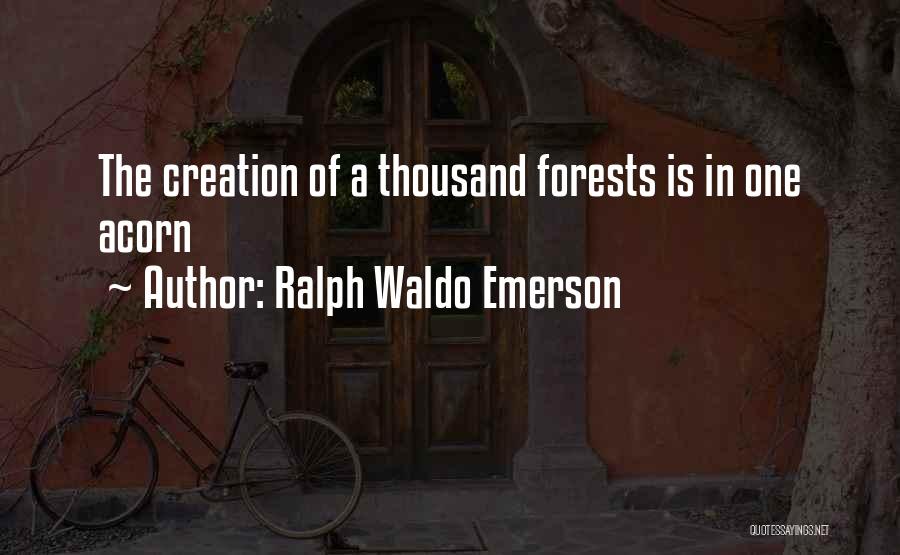 The creation of a thousand forests is in one acorn
~ Author: Ralph Waldo Emerson

QUOTESSAYINGS.NET